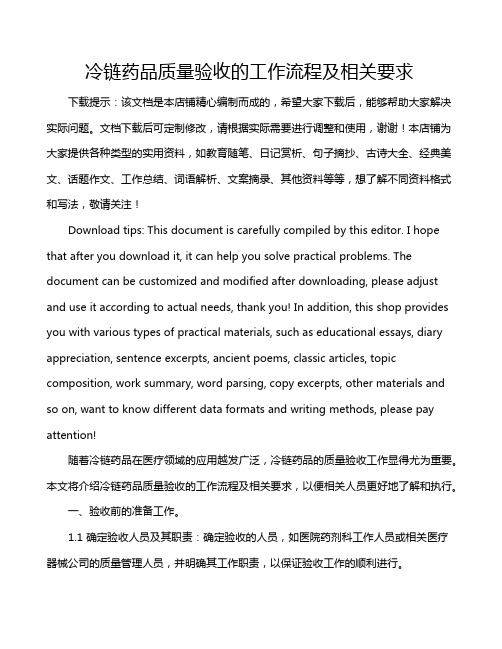 冷链药品质量验收的工作流程及相关要求

下载提示：该文档是本店铺精心编制而成的，希望大家下载后，能够帮助大家解决实际问题。文档下载后可定制修改，请根据实际需要进行调整和使用，谢谢！本店铺为大家提供各种类型的实用资料，如教育随笔、日记赏析、句子摘抄、古诗大全、经典美文、话题作文、工作总结、词语解析、文案摘录、其他资料等等，想了解不同资料格式和写法，敬请关注！

Download tips: This document is carefully compiled by this editor. I hope that after you download it, it can help you solve practical problems. The document can be customized and modified after downloading, please adjust and use it according to actual needs, thank you! In addition, this shop provides you with various types of practical materials, such as educational essays, diary appreciation, sentence excerpts, ancient poems, classic articles, topic composition, work summary, word parsing, copy excerpts, other materials and so on, want to know different data formats and writing methods, please pay attention!

随着冷链药品在医疗领域的应用越发广泛，冷链药品的质量验收工作显得尤为重要。本文将介绍冷链药品质量验收的工作流程及相关要求，以便相关人员更好地了解和执行。

一、验收前的准备工作。

1.1 确定验收人员及其职责：确定验收的人员，如医院药剂科工作人员或相关医疗器械公司的质量管理人员，并明确其工作职责，以保证验收工作的顺利进行。